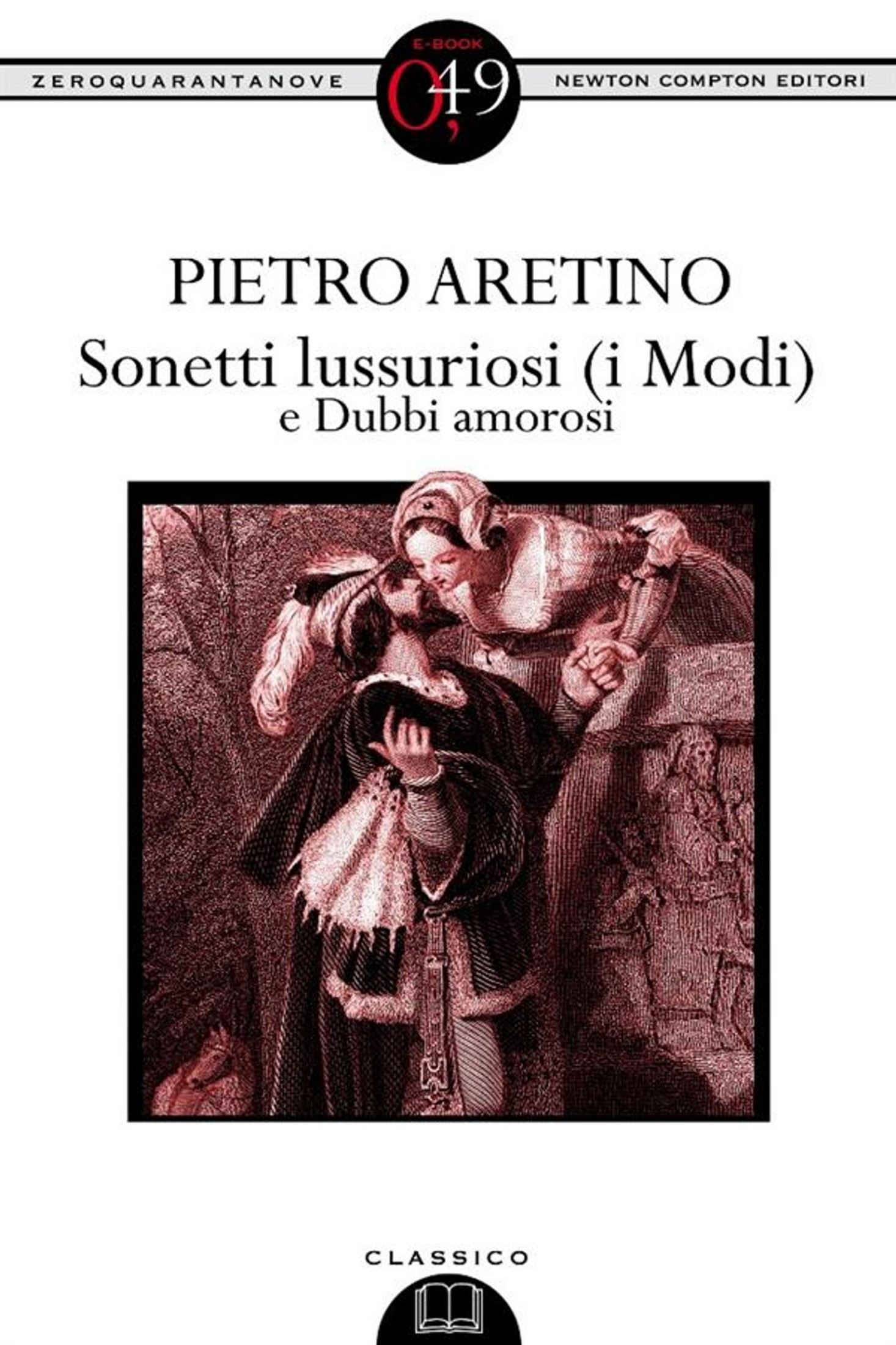 ZEROQUARANTANOVE

E-BOOK
0,49

NEWTON COMPTON EDITORI

PIETRO ARETINO

Sonetti lussuriosi (i Modi)
e Dubbi amorosi

CLASSICO